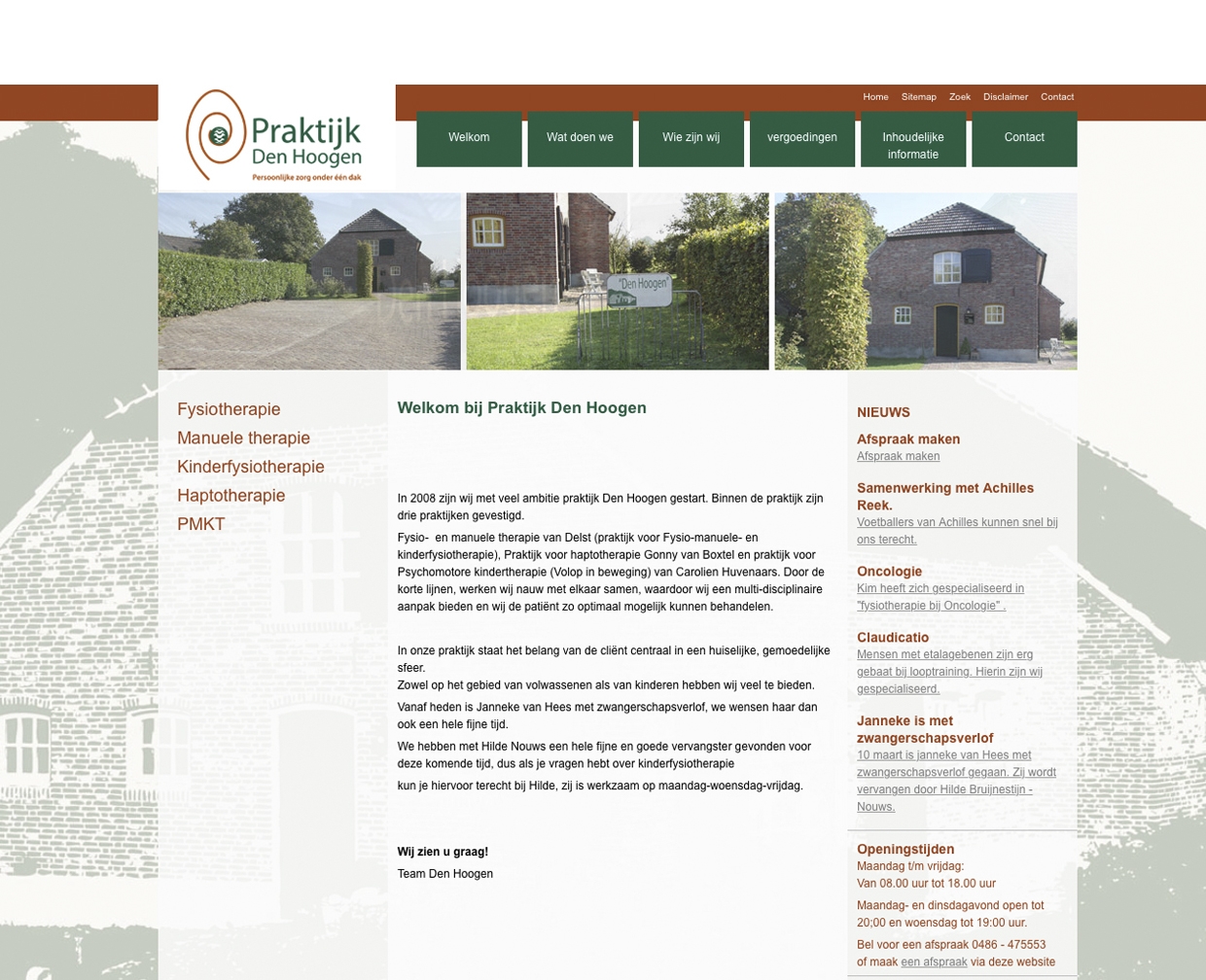 Praktijk Den Hoogen
Persoonlijke zorg onder één dak

Home Sitemap Zoek Disclaimer Contact

Welkom
Wat doen we
Wie zijn wij
vergoedingen
Inhoudelijke informatie
Contact

"Den Hoogen"

Fysiotherapie
Manuele therapie
Kinderfysiotherapie
Haptotherapie
PMKT

Welkom bij Praktijk Den Hoogen

In 2008 zijn wij met veel ambitie praktijk Den Hoogen gestart. Binnen de praktijk zijn drie praktijken gevestigd.

Fysio- en manuele therapie van Delst (praktijk voor Fysio-manuele- en kinderfysiotherapie), Praktijk voor haptotherapie Gonny van Boxtel en praktijk voor Psychomotore kindertherapie (Volop in beweging) van Carolien Huvenaars. Door de korte lijnen, werken wij nauw met elkaar samen, waardoor wij een multi-disciplinaire aanpak bieden en wij de patiënt zo optimaal mogelijk kunnen behandelen.

In onze praktijk staat het belang van de cliënt centraal in een huiselijke, gemoedelijke sfeer.
Zowel op het gebied van volwassenen als van kinderen hebben wij veel te bieden.

Vanaf heden is Janneke van Hees met zwangerschapsverlof, we wensen haar dan ook een hele fijne tijd.

We hebben met Hilde Nouws een hele fijne en goede vervangster gevonden voor deze komende tijd, dus als je vragen hebt over kinderfysiotherapie

kun je hiervoor terecht bij Hilde, zij is werkzaam op maandag-woensdag-vrijdag.

Wij zien u graag!
Team Den Hoogen

NIEUWS

Afspraak maken
Afspraak maken

Samenwerking met Achilles Reek.
Voetballers van Achilles kunnen snel bij ons terecht.

Oncologie
Kim heeft zich gespecialiseerd in "fysiotherapie bij Oncologie" .

Claudicatio
Mensen met etalagebenen zijn erg gebaat bij looptraining. Hierin zijn wij gespecialiseerd.

Janneke is met zwangerschapsverlof
10 maart is janneke van Hees met zwangerschapsverlof gegaan. Zij wordt vervangen door Hilde Bruijnestijn - Nouws.

Openingstijden
Maandag t/m vrijdag:
Van 08.00 uur tot 18.00 uur

Maandag- en dinsdagavond open tot 20;00 en woensdag tot 19:00 uur.

Bel voor een afspraak 0486 - 475553 of maak een afspraak via deze website